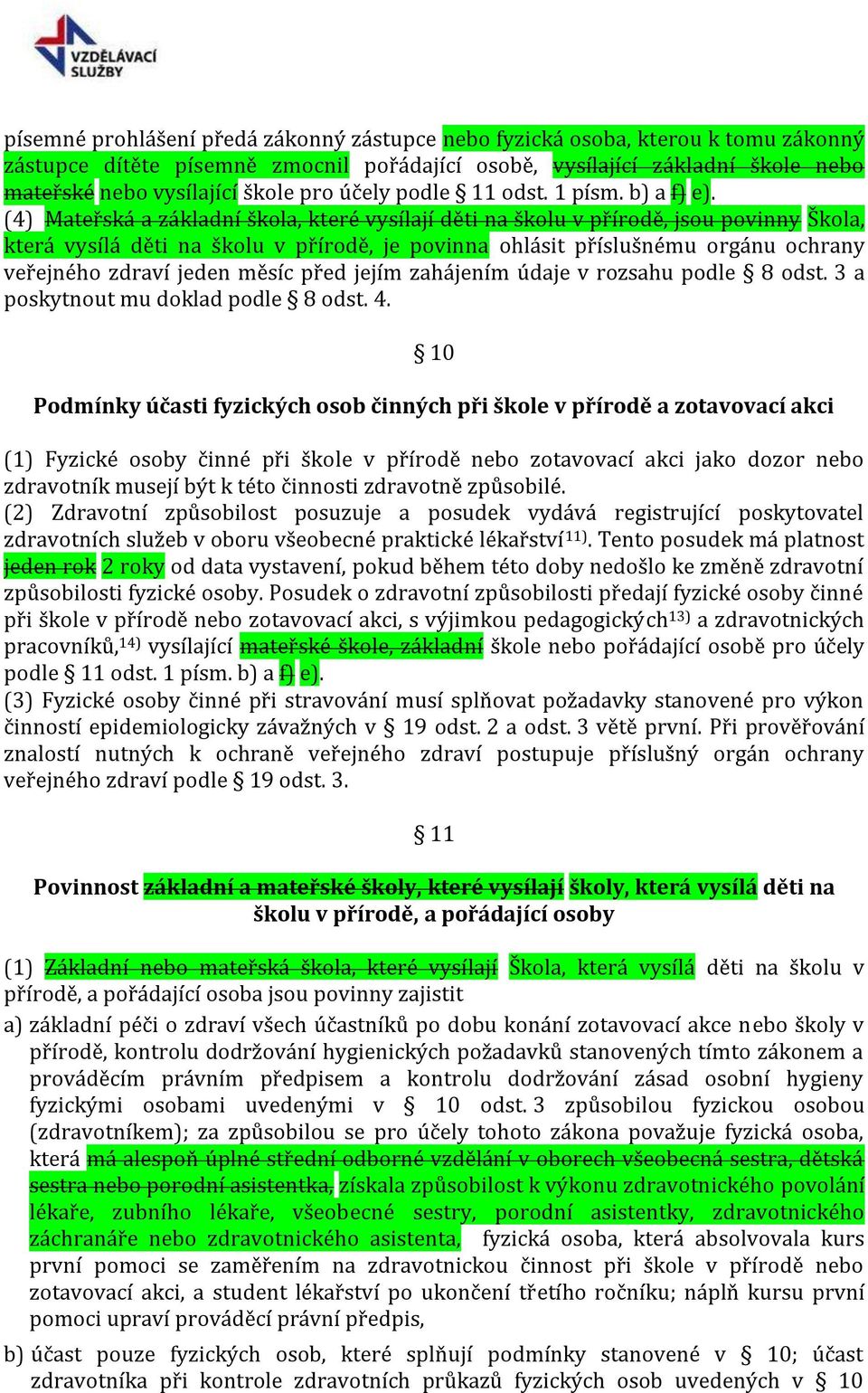 VZDĚLÁVACÍ SLUŽBY

písemné prohlášení předá zákonný zástupce nebo fyzická osoba, kterou k tomu zákonný zástupce dítěte písemně zmocnil pořádající osobě, vysílající základní škole nebo mateřské nebo vysílající škole pro účely podle § 11 odst. 1 písm. b) a f) e).
(4) Mateřská a základní škola, které vysílají děti na školu v přírodě, jsou povinny Škola, která vysílá děti na školu v přírodě, je povinna ohlásit příslušnému orgánu ochrany veřejného zdraví jeden měsíc před jejím zahájením údaje v rozsahu podle § 8 odst. 3 a poskytnout mu doklad podle § 8 odst. 4.

§ 10

Podmínky účasti fyzických osob činných při škole v přírodě a zotavovací akci

(1) Fyzické osoby činné při škole v přírodě nebo zotavovací akci jako dozor nebo zdravotník musejí být k této činnosti zdravotně způsobilé.
(2) Zdravotní způsobilost posuzuje a posudek vydává registrující poskytovatel zdravotních služeb v oboru všeobecné praktické lékařství$^{11)}$. Tento posudek má platnost jeden rok 2 roky od data vystavení, pokud během této doby nedošlo ke změně zdravotní způsobilosti fyzické osoby. Posudek o zdravotní způsobilosti předají fyzické osoby činné při škole v přírodě nebo zotavovací akci, s výjimkou pedagogických$^{13)}$ a zdravotnických pracovníků,$^{14)}$ vysílající mateřské škole, základní škole nebo pořádající osobě pro účely podle § 11 odst. 1 písm. b) a f) e).
(3) Fyzické osoby činné při stravování musí splňovat požadavky stanovené pro výkon činností epidemiologicky závažných v § 19 odst. 2 a odst. 3 větě první. Při prověřování znalostí nutných k ochraně veřejného zdraví postupuje příslušný orgán ochrany veřejného zdraví podle § 19 odst. 3.

§ 11

Povinnost základní a mateřské školy, které vysílají školy, která vysílá děti na školu v přírodě, a pořádající osoby

(1) Základní nebo mateřská škola, které vysílají Škola, která vysílá děti na školu v přírodě, a pořádající osoba jsou povinny zajistit
a) základní péči o zdraví všech účastníků po dobu konání zotavovací akce nebo školy v přírodě, kontrolu dodržování hygienických požadavků stanovených tímto zákonem a prováděcím právním předpisem a kontrolu dodržování zásad osobní hygieny fyzickými osobami uvedenými v § 10 odst. 3 způsobilou fyzickou osobou (zdravotníkem); za způsobilou se pro účely tohoto zákona považuje fyzická osoba, která má alespoň úplné střední odborné vzdělání v oborech všeobecná sestra, dětská sestra nebo porodní asistentka, získala způsobilost k výkonu zdravotnického povolání lékaře, zubního lékaře, všeobecné sestry, porodní asistentky, zdravotnického záchranáře nebo zdravotnického asistenta, fyzická osoba, která absolvovala kurs první pomoci se zaměřením na zdravotnickou činnost při škole v přírodě nebo zotavovací akci, a student lékařství po ukončení třetího ročníku; náplň kursu první pomoci upraví prováděcí právní předpis,
b) účast pouze fyzických osob, které splňují podmínky stanovené v § 10; účast zdravotníka při kontrole zdravotních průkazů fyzických osob uvedených v § 10